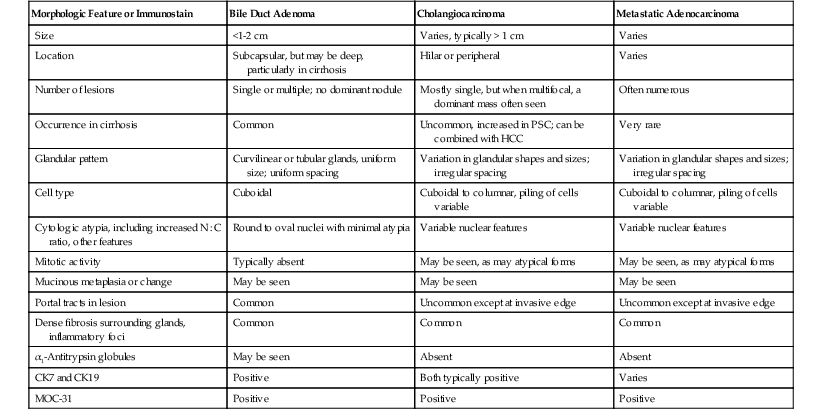 | Morphologic Feature or Immunostain | Bile Duct Adenoma | Cholangiocarcinoma | Metastatic Adenocarcinoma |
|---|---|---|---|
| Size | <1-2 cm | Varies, typically > 1 cm | Varies |
| Location | Subcapsular, but may be deep, particularly in cirrhosis | Hilar or peripheral | Varies |
| Number of lesions | Single or multiple; no dominant nodule | Mostly single, but when multifocal, a dominant mass often seen | Often numerous |
| Occurrence in cirrhosis | Common | Uncommon, increased in PSC; can be combined with HCC | Very rare |
| Glandular pattern | Curvilinear or tubular glands, uniform size; uniform spacing | Variation in glandular shapes and sizes; irregular spacing | Variation in glandular shapes and sizes; irregular spacing |
| Cell type | Cuboidal | Cuboidal to columnar, piling of cells variable | Cuboidal to columnar, piling of cells variable |
| Cytologic atypia, including increased N:C ratio, other features | Round to oval nuclei with minimal atypia | Variable nuclear features | Variable nuclear features |
| Mitotic activity | Typically absent | May be seen, as may atypical forms | May be seen, as may atypical forms |
| Mucinous metaplasia or change | May be seen | May be seen | May be seen |
| Portal tracts in lesion | Common | Uncommon except at invasive edge | Uncommon except at invasive edge |
| Dense fibrosis surrounding glands, inflammatory foci | Common | Common | Common |
| $\alpha_1$-Antitrypsin globules | May be seen | Absent | Absent |
| CK7 and CK19 | Positive | Both typically positive | Varies |
| MOC-31 | Positive | Positive | Positive |